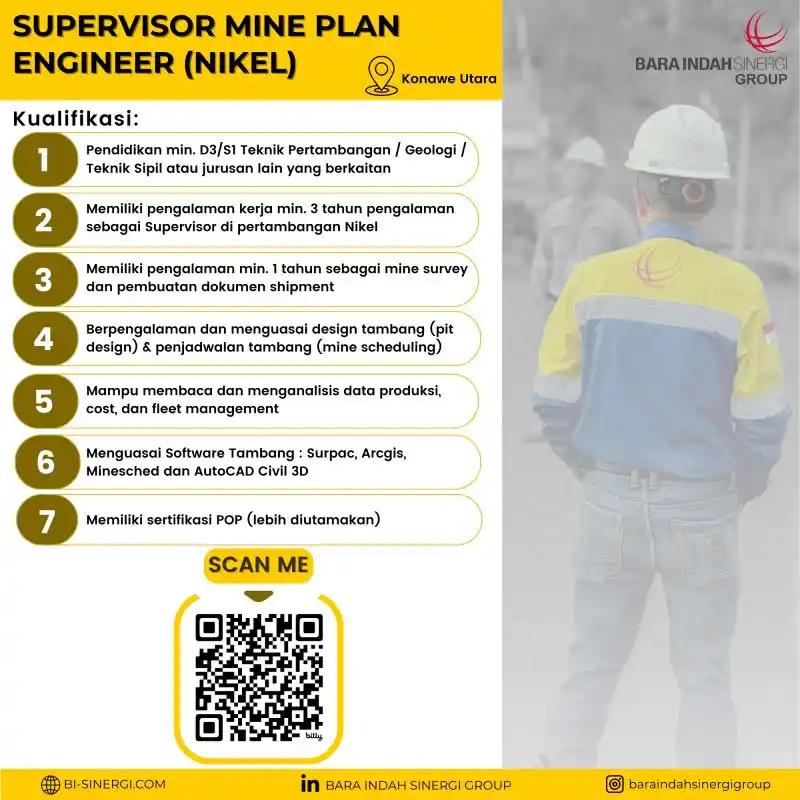 SUPERVISOR MINE PLAN ENGINEER (NIKEL)

Konawe Utara

BARA INDAH SINERGI GROUP

Kualifikasi:

1 Pendidikan min. D3/S1 Teknik Pertambangan / Geologi / Teknik Sipil atau jurusan lain yang berkaitan

2 Memiliki pengalaman kerja min. 3 tahun pengalaman sebagai Supervisor di pertambangan Nikel

3 Memiliki pengalaman min. 1 tahun sebagai mine survey dan pembuatan dokumen shipment

4 Berpengalaman dan menguasai design tambang (pit design) & penjadwalan tambang (mine scheduling)

5 Mampu membaca dan menganalisis data produksi, cost, dan fleet management

6 Menguasai Software Tambang : Surpac, Arcgis, Minesched dan AutoCAD Civil 3D

7 Memiliki sertifikasi POP (lebih diutamakan)

SCAN ME

bitly

BI-SINERGI.COM

BARA INDAH SINERGI GROUP

baraindahsinergigroup